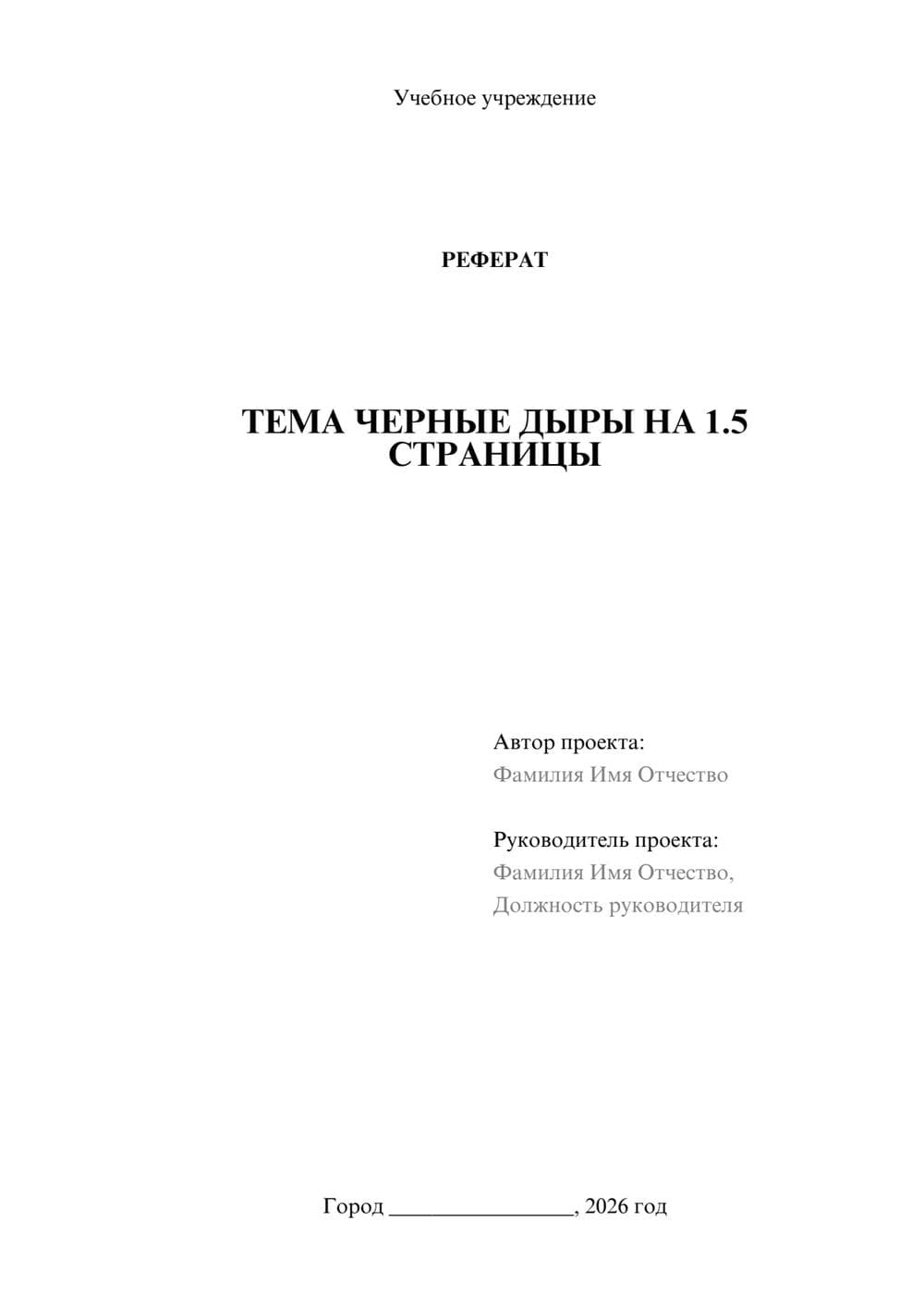 Учебное учреждение

РЕФЕРАТ

ТЕМА ЧЕРНЫЕ ДЫРЫ НА 1.5 СТРАНИЦЫ

Автор проекта:
Фамилия Имя Отчество

Руководитель проекта:
Фамилия Имя Отчество,
Должность руководителя

Город ________________, 2026 год